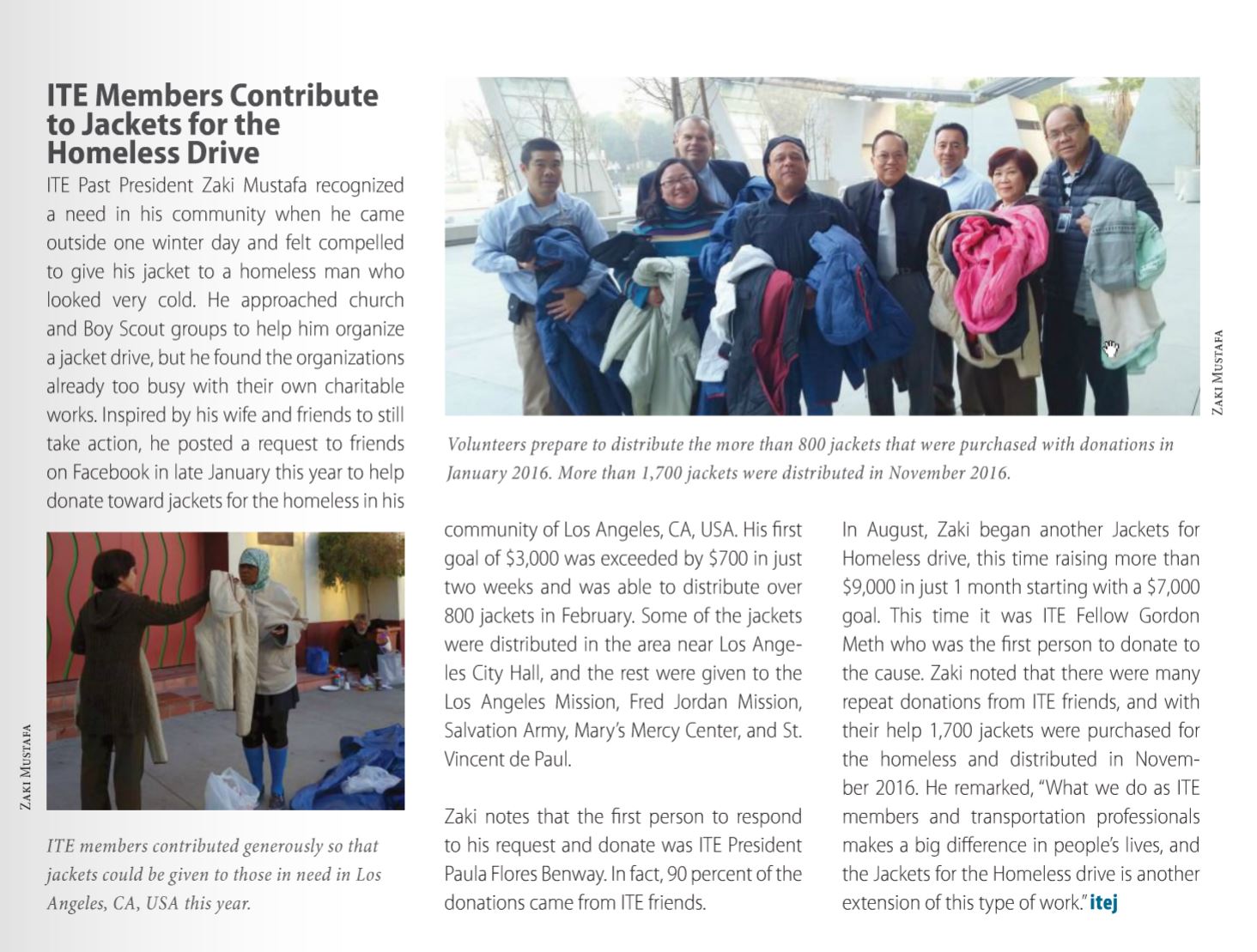 ITE Members Contribute to Jackets for the Homeless Drive

ITE Past President Zaki Mustafa recognized a need in his community when he came outside one winter day and felt compelled to give his jacket to a homeless man who looked very cold. He approached church and Boy Scout groups to help him organize a jacket drive, but he found the organizations already too busy with their own charitable works. Inspired by his wife and friends to still take action, he posted a request to friends on Facebook in late January this year to help donate toward jackets for the homeless in his community of Los Angeles, CA, USA. His first goal of $3,000 was exceeded by $700 in just two weeks and was able to distribute over 800 jackets in February. Some of the jackets were distributed in the area near Los Angeles City Hall, and the rest were given to the Los Angeles Mission, Fred Jordan Mission, Salvation Army, Mary's Mercy Center, and St. Vincent de Paul.

Zaki notes that the first person to respond to his request and donate was ITE President Paula Flores Benway. In fact, 90 percent of the donations came from ITE friends.

In August, Zaki began another Jackets for Homeless drive, this time raising more than $9,000 in just 1 month starting with a $7,000 goal. This time it was ITE Fellow Gordon Meth who was the first person to donate to the cause. Zaki noted that there were many repeat donations from ITE friends, and with their help 1,700 jackets were purchased for the homeless and distributed in November 2016. He remarked, "What we do as ITE members and transportation professionals makes a big difference in people's lives, and the Jackets for the Homeless drive is another extension of this type of work." itej

ZAKI MUSTAFA

Volunteers prepare to distribute the more than 800 jackets that were purchased with donations in January 2016. More than 1,700 jackets were distributed in November 2016.

ZAKI MUSTAFA

ITE members contributed generously so that jackets could be given to those in need in Los Angeles, CA, USA this year.